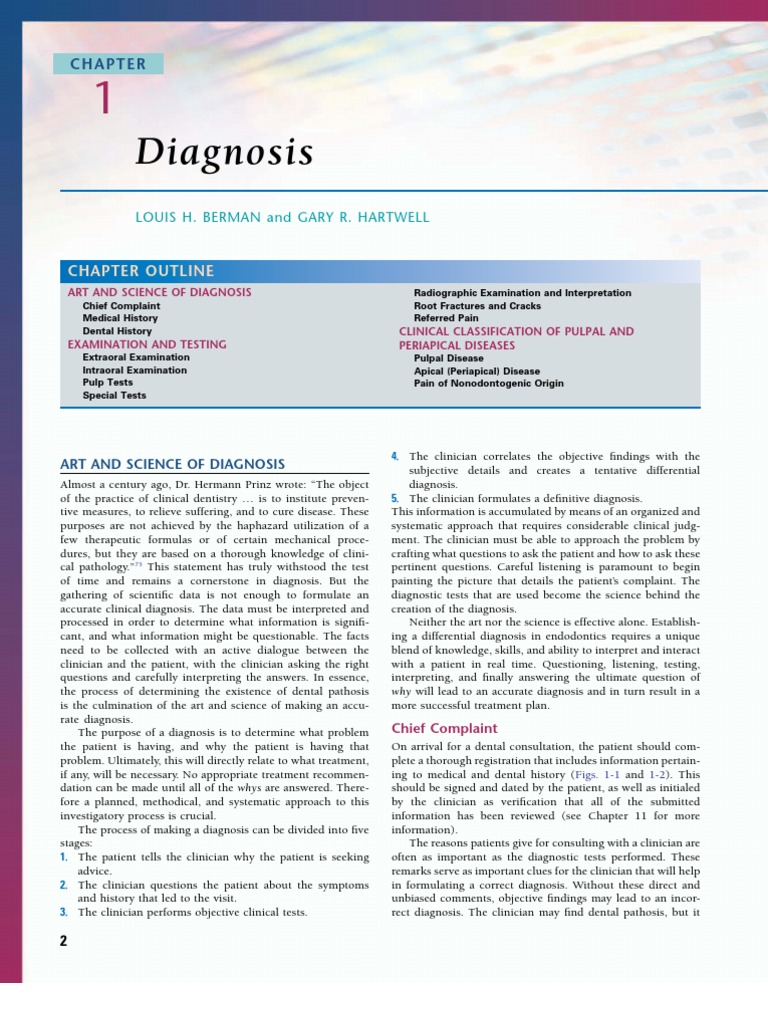 CHAPTER

1

Diagnosis

LOUIS H. BERMAN and GARY R. HARTWELL

CHAPTER OUTLINE

ART AND SCIENCE OF DIAGNOSIS
Chief Complaint
Medical History
Dental History
EXAMINATION AND TESTING
Extraoral Examination
Intraoral Examination
Pulp Tests
Special Tests

Radiographic Examination and Interpretation
Root Fractures and Cracks
Referred Pain
CLINICAL CLASSIFICATION OF PULPAL AND PERIAPICAL DISEASES
Pulpal Disease
Apical (Periapical) Disease
Pain of Nonodontogenic Origin

ART AND SCIENCE OF DIAGNOSIS

Almost a century ago, Dr. Hermann Prinz wrote: "The object of the practice of clinical dentistry … is to institute preventive measures, to relieve suffering, and to cure disease. These purposes are not achieved by the haphazard utilization of a few therapeutic formulas or of certain mechanical procedures, but they are based on a thorough knowledge of clinical pathology."$^{73}$ This statement has truly withstood the test of time and remains a cornerstone in diagnosis. But the gathering of scientific data is not enough to formulate an accurate clinical diagnosis. The data must be interpreted and processed in order to determine what information is significant, and what information might be questionable. The facts need to be collected with an active dialogue between the clinician and the patient, with the clinician asking the right questions and carefully interpreting the answers. In essence, the process of determining the existence of dental pathosis is the culmination of the art and science of making an accurate diagnosis.

The purpose of a diagnosis is to determine what problem the patient is having, and why the patient is having that problem. Ultimately, this will directly relate to what treatment, if any, will be necessary. No appropriate treatment recommendation can be made until all of the whys are answered. Therefore a planned, methodical, and systematic approach to this investigatory process is crucial.

The process of making a diagnosis can be divided into five stages:
1. The patient tells the clinician why the patient is seeking advice.
2. The clinician questions the patient about the symptoms and history that led to the visit.
3. The clinician performs objective clinical tests.
4. The clinician correlates the objective findings with the subjective details and creates a tentative differential diagnosis.
5. The clinician formulates a definitive diagnosis.

This information is accumulated by means of an organized and systematic approach that requires considerable clinical judgment. The clinician must be able to approach the problem by crafting what questions to ask the patient and how to ask these pertinent questions. Careful listening is paramount to begin painting the picture that details the patient's complaint. The diagnostic tests that are used become the science behind the creation of the diagnosis.

Neither the art nor the science is effective alone. Establishing a differential diagnosis in endodontics requires a unique blend of knowledge, skills, and ability to interpret and interact with a patient in real time. Questioning, listening, testing, interpreting, and finally answering the ultimate question of why will lead to an accurate diagnosis and in turn result in a more successful treatment plan.

Chief Complaint

On arrival for a dental consultation, the patient should complete a thorough registration that includes information pertaining to medical and dental history (Figs. 1-1 and 1-2). This should be signed and dated by the patient, as well as initialed by the clinician as verification that all of the submitted information has been reviewed (see Chapter 11 for more information).

The reasons patients give for consulting with a clinician are often as important as the diagnostic tests performed. These remarks serve as important clues for the clinician that will help in formulating a correct diagnosis. Without these direct and unbiased comments, objective findings may lead to an incorrect diagnosis. The clinician may find dental pathosis, but it

2